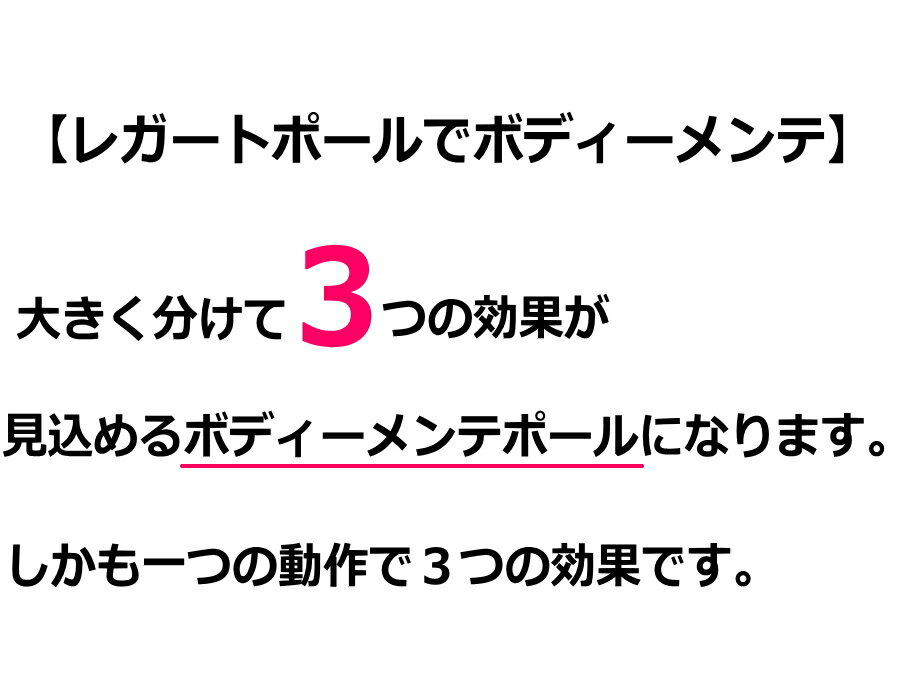 【レガートポールでボディーメンテ】

大きく分けて3つの効果が

見込めるボディーメンテポールになります。

しかも一つの動作で３つの効果です。